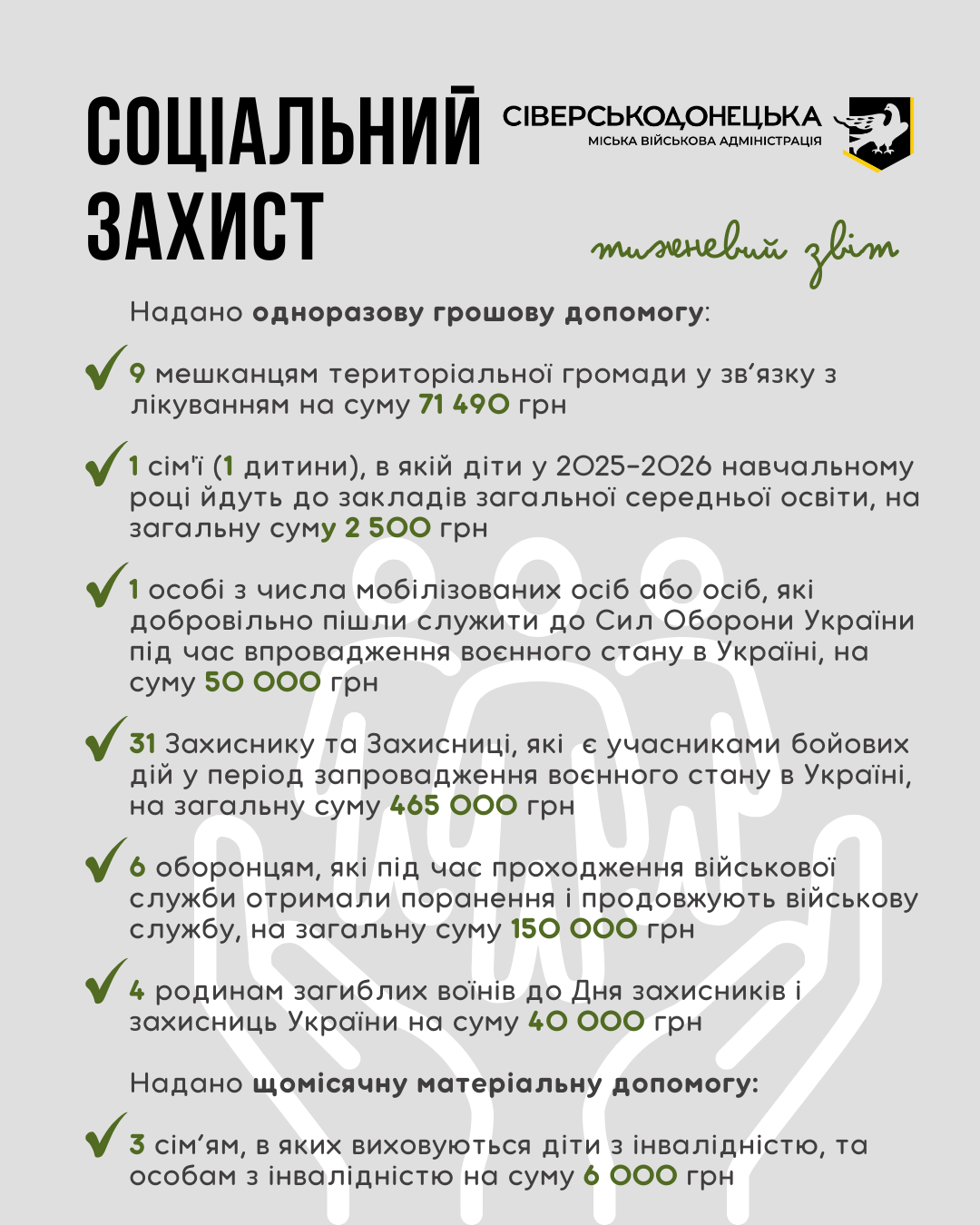 СОЦІАЛЬНИЙ ЗАХИСТ

СІВЕРСЬКОДОНЕЦЬКА
МІСЬКА ВІЙСЬКОВА АДМІНІСТРАЦІЯ

тижневий звіт

Надано одноразову грошову допомогу:

9 мешканцям територіальної громади у зв'язку з лікуванням на суму 71 490 грн

1 сім'ї (1 дитини), в якій діти у 2025-2026 навчальному році йдуть до закладів загальної середньої освіти, на загальну суму 2 500 грн

1 особі з числа мобілізованих осіб або осіб, які добровільно пішли служити до Сил Оборони України під час впровадження воєнного стану в Україні, на суму 50 000 грн

31 Захиснику та Захисниці, які є учасниками бойових дій у період запровадження воєнного стану в Україні, на загальну суму 465 000 грн

6 оборонцям, які під час проходження військової служби отримали поранення і продовжують військову службу, на загальну суму 150 000 грн

4 родинам загиблих воїнів до Дня захисників і захисниць України на суму 40 000 грн

Надано щомісячну матеріальну допомогу:

3 сім'ям, в яких виховуються діти з інвалідністю, та особам з інвалідністю на суму 6 000 грн